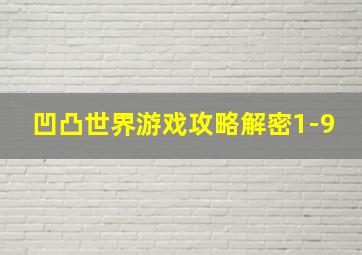 凹凸世界游戏攻略解密1-9